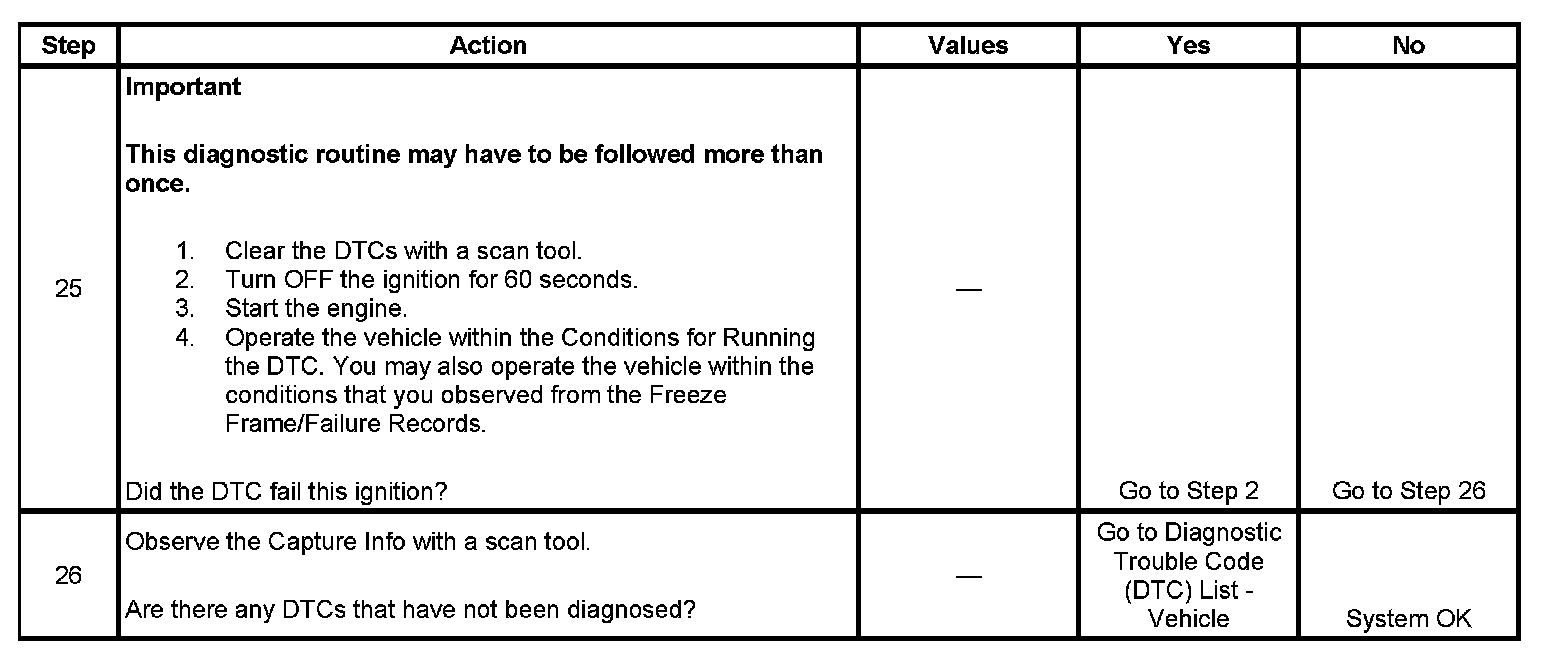 | Step | Action | Values | Yes | No |
|---|---|---|---|---|
| 25 | Important This diagnostic routine may have to be followed more than once. 1. Clear the DTCs with a scan tool. 2. Turn OFF the ignition for 60 seconds. 3. Start the engine. 4. Operate the vehicle within the Conditions for Running the DTC. You may also operate the vehicle within the conditions that you observed from the Freeze Frame/Failure Records. Did the DTC fail this ignition? | — | Go to Step 2 | Go to Step 26 |
| 26 | Observe the Capture Info with a scan tool. Are there any DTCs that have not been diagnosed? | — | Go to Diagnostic Trouble Code (DTC) List - Vehicle | System OK |